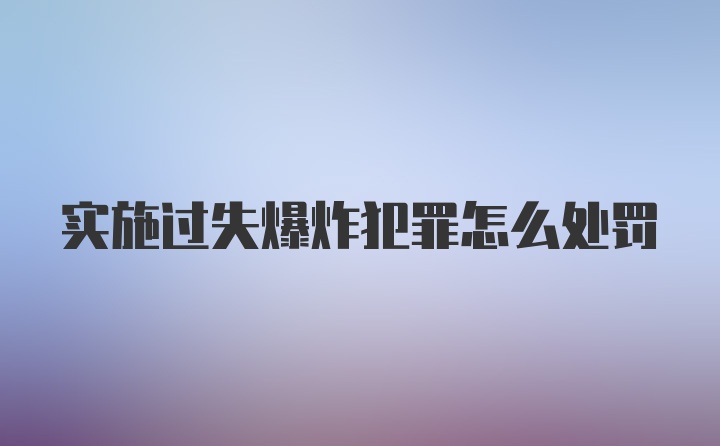 实施过失爆炸犯罪怎么处罚